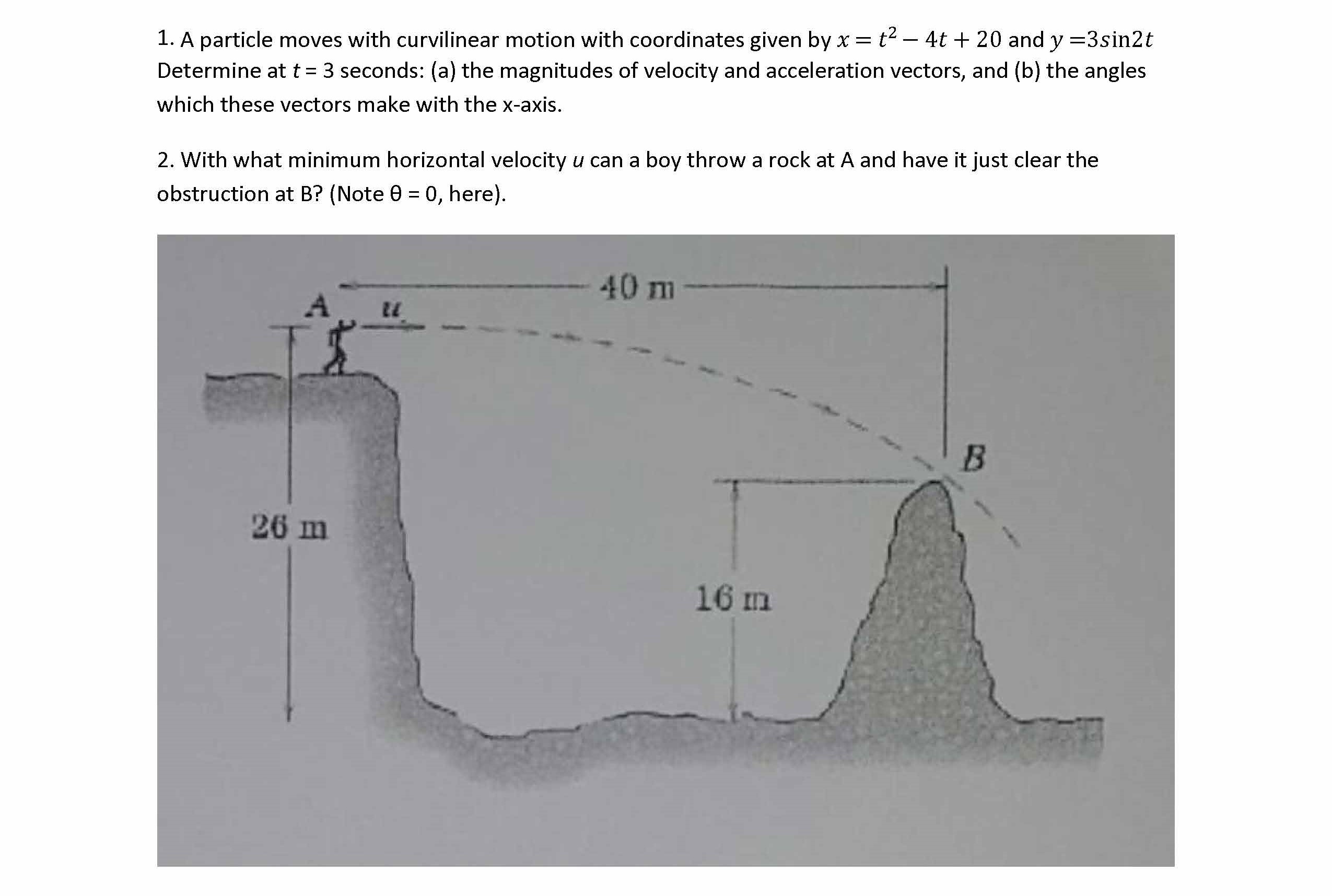 1. A particle moves with curvilinear motion with coordinates given by $x = t^2 - 4t + 20$ and $y = 3\sin 2t$ Determine at $t$ = 3 seconds: (a) the magnitudes of velocity and acceleration vectors, and (b) the angles which these vectors make with the x-axis.

2. With what minimum horizontal velocity $u$ can a boy throw a rock at A and have it just clear the obstruction at B? (Note θ = 0, here).

40 m
A
$u$
B
26 m
16 m